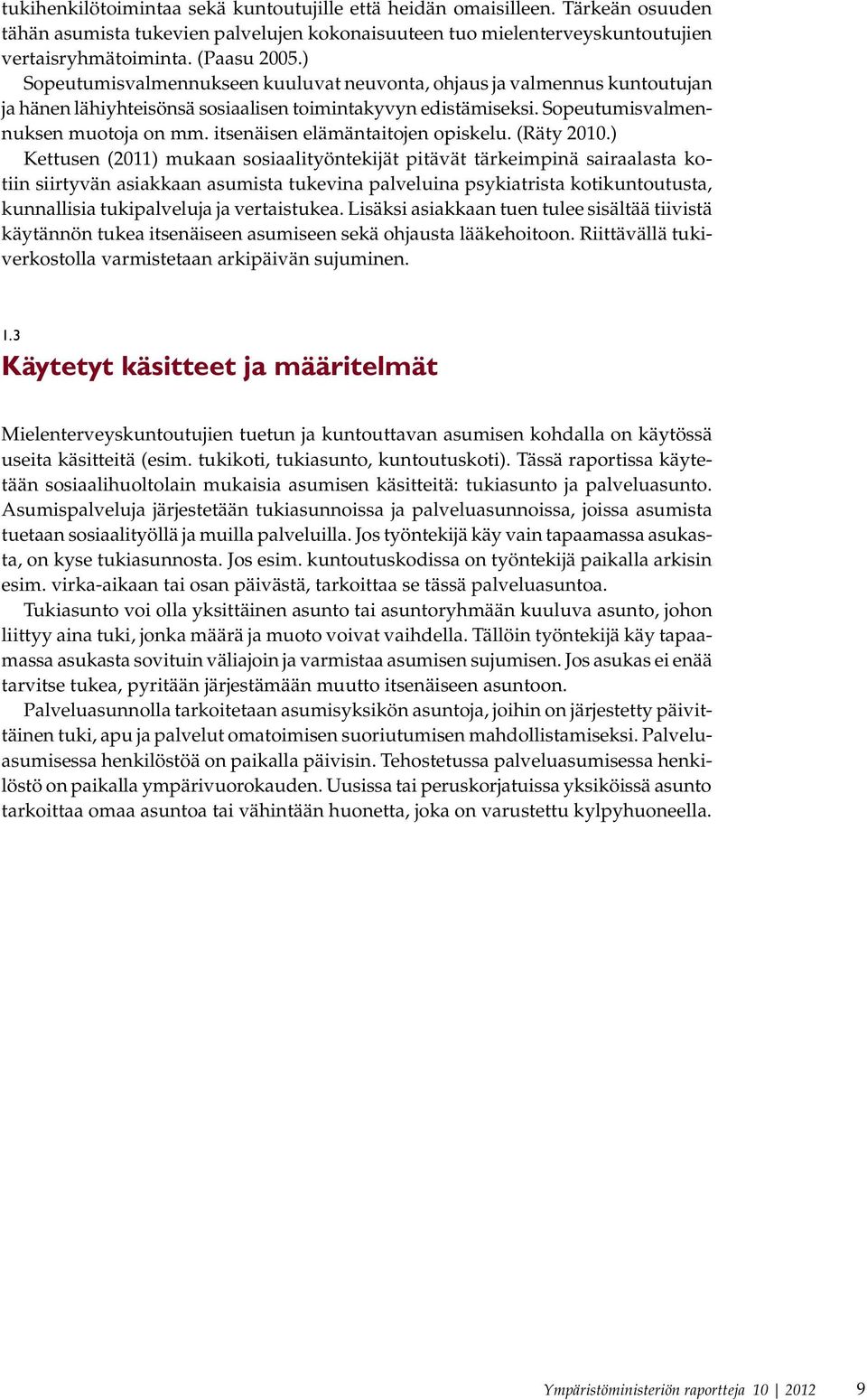 tukihenkilötoimintaa sekä kuntoutujille että heidän omaisilleen. Tärkeän osuuden tähän asumista tukevien palvelujen kokonaisuuteen tuo mielenterveyskuntoutujien vertaisryhmätoiminta. (Paasu 2005.)

Sopeutumisvalmennukseen kuuluvat neuvonta, ohjaus ja valmennus kuntoutujan ja hänen lähiyhteisönsä sosiaalisen toimintakyvyn edistämiseksi. Sopeutumisvalmennuksen muotoja on mm. itsenäisen elämäntaitojen opiskelu. (Räty 2010.)

Kettusen (2011) mukaan sosiaalityöntekijät pitävät tärkeimpinä sairaalasta kotiin siirtyvän asiakkaan asumista tukevina palveluina psykiatrista kotikuntoutusta, kunnallisia tukipalveluja ja vertaistukea. Lisäksi asiakkaan tuen tulee sisältää tiivistä käytännön tukea itsenäiseen asumiseen sekä ohjausta lääkehoitoon. Riittävällä tukiverkostolla varmistetaan arkipäivän sujuminen.

1.3
Käytetyt käsitteet ja määritelmät

Mielenterveyskuntoutujien tuetun ja kuntouttavan asumisen kohdalla on käytössä useita käsitteitä (esim. tukikoti, tukiasunto, kuntoutuskoti). Tässä raportissa käytetään sosiaalihuoltolain mukaisia asumisen käsitteitä: tukiasunto ja palveluasunto. Asumispalveluja järjestetään tukiasunnoissa ja palveluasunnoissa, joissa asumista tuetaan sosiaalityöllä ja muilla palveluilla. Jos työntekijä käy vain tapaamassa asukasta, on kyse tukiasunnosta. Jos esim. kuntoutuskodissa on työntekijä paikalla arkisin esim. virka-aikaan tai osan päivästä, tarkoittaa se tässä palveluasuntoa.

Tukiasunto voi olla yksittäinen asunto tai asuntoryhmään kuuluva asunto, johon liittyy aina tuki, jonka määrä ja muoto voivat vaihdella. Tällöin työntekijä käy tapaamassa asukasta sovituin väliajoin ja varmistaa asumisen sujumisen. Jos asukas ei enää tarvitse tukea, pyritään järjestämään muutto itsenäiseen asuntoon.

Palveluasunnolla tarkoitetaan asumisyksikön asuntoja, joihin on järjestetty päivittäinen tuki, apu ja palvelut omatoimisen suoriutumisen mahdollistamiseksi. Palveluasumisessa henkilöstöä on paikalla päivisin. Tehostetussa palveluasumisessa henkilöstö on paikalla ympärivuorokauden. Uusissa tai peruskorjatuissa yksiköissä asunto tarkoittaa omaa asuntoa tai vähintään huonetta, joka on varustettu kylpyhuoneella.

Ympäristöministeriön raportteja 10 | 2012 9